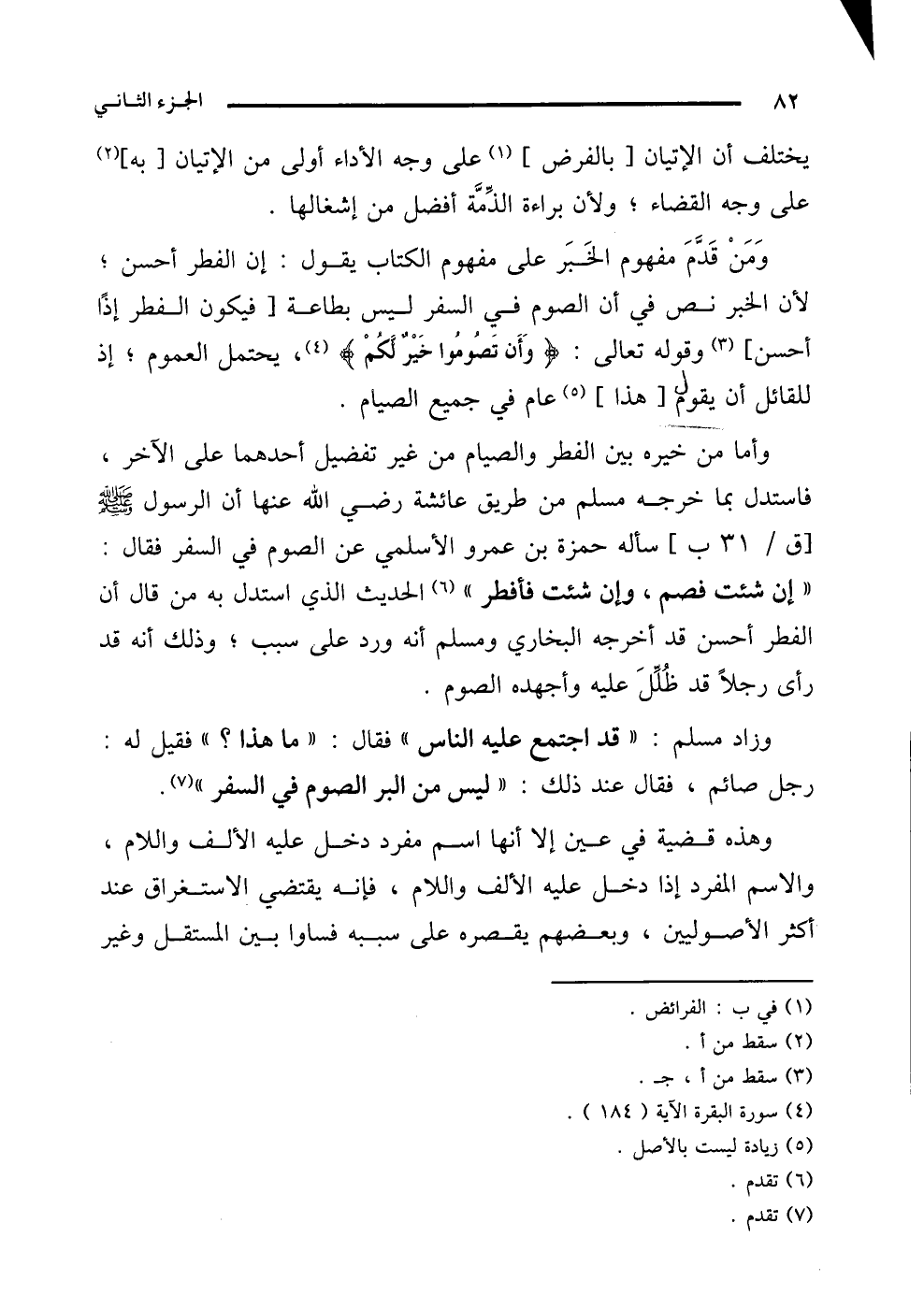 ٨٢ الجزء الثاني

يختلف أن الإتيان [ بالفرض ] (١) على وجه الأداء أولى من الإتيان [ به](٢) على وجه القضاء ؛ ولأن براءة الذِّمَّة أفضل من إشغالها .

وَمَنْ قَدَّمَ مفهوم الخَبَر على مفهوم الكتاب يقول : إن الفطر أحسن ؛ لأن الخبر نص في أن الصوم في السفر ليس بطاعة [ فيكون الفطر إذًا أحسن] (٣) وقوله تعالى : ﴿ وَأَن تَصُومُوا خَيْرٌ لَّكُمْ ﴾ (٤)، يحتمل العموم ؛ إذ للقائل أن يقول [ هذا ] (٥) عام في جميع الصيام .

وأما من خيره بين الفطر والصيام من غير تفضيل أحدهما على الآخر ، فاستدل بما خرجه مسلم من طريق عائشة رضي الله عنها أن الرسول ﷺ [ق / ٣١ ب ] سأله حمزة بن عمرو الأسلمي عن الصوم في السفر فقال : « إن شئت فصم ، وإن شئت فأفطر » (٦) الحديث الذي استدل به من قال أن الفطر أحسن قد أخرجه البخاري ومسلم أنه ورد على سبب ؛ وذلك أنه قد رأى رجلاً قد ظُلِّلَ عليه وأجهده الصوم .

وزاد مسلم : « قد اجتمع عليه الناس » فقال : « ما هذا ؟ » فقيل له : رجل صائم ، فقال عند ذلك : « ليس من البر الصوم في السفر »(٧).

وهذه قضية في عين إلا أنها اسم مفرد دخل عليه الألف واللام ، والاسم المفرد إذا دخل عليه الألف واللام ، فإنه يقتضي الاستغراق عند أكثر الأصوليين ، وبعضهم يقصره على سببه فساوا بين المستقل وغير

(١) في ب : الفرائض .
(٢) سقط من أ .
(٣) سقط من أ ، جـ .
(٤) سورة البقرة الآية ( ١٨٤ ) .
(٥) زيادة ليست بالأصل .
(٦) تقدم .
(٧) تقدم .